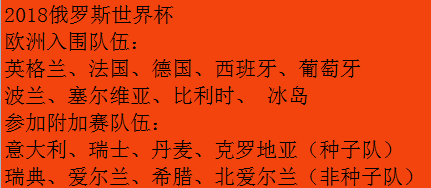 2018俄罗斯世界杯
欧洲入围队伍：
英格兰、法国、德国、西班牙、葡萄牙
波兰、塞尔维亚、比利时、 冰岛
参加附加赛队伍：
意大利、瑞士、丹麦、克罗地亚（种子队）
瑞典、爱尔兰、希腊、北爱尔兰（非种子队）